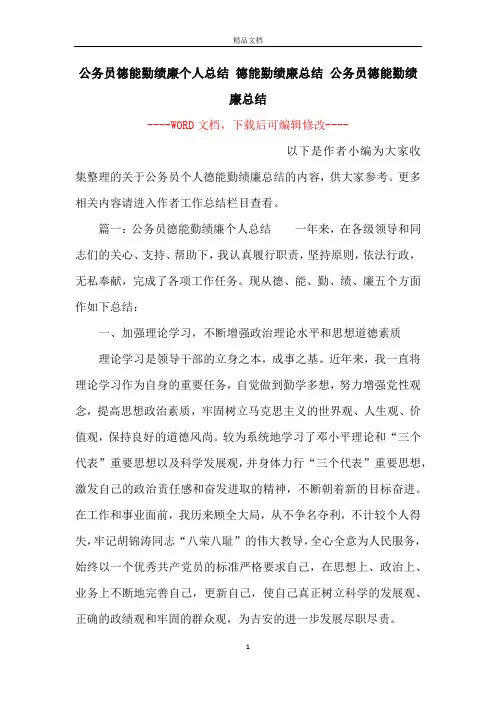 精品文档

公务员德能勤绩廉个人总结 德能勤绩廉总结 公务员德能勤绩廉总结

----WORD文档，下载后可编辑修改----

以下是作者小编为大家收集整理的关于公务员个人德能勤绩廉总结的内容，供大家参考。更多相关内容请进入作者工作总结栏目查看。

篇一：公务员德能勤绩廉个人总结　　一年来，在各级领导和同志们的关心、支持、帮助下，我认真履行职责，坚持原则，依法行政，无私奉献，完成了各项工作任务。现从德、能、勤、绩、廉五个方面作如下总结：

一、加强理论学习，不断增强政治理论水平和思想道德素质

理论学习是领导干部的立身之本，成事之基。近年来，我一直将理论学习作为自身的重要任务，自觉做到勤学多想，努力增强党性观念，提高思想政治素质，牢固树立马克思主义的世界观、人生观、价值观，保持良好的道德风尚。较为系统地学习了邓小平理论和“三个代表”重要思想以及科学发展观，并身体力行“三个代表”重要思想，激发自己的政治责任感和奋发进取的精神，不断朝着新的目标奋进。在工作和事业面前，我历来顾全大局，从不争名夺利，不计较个人得失，牢记胡锦涛同志“八荣八耻”的伟大教导，全心全意为人民服务，始终以一个优秀共产党员的标准严格要求自己，在思想上、政治上、业务上不断地完善自己，更新自己，使自己真正树立科学的发展观、正确的政绩观和牢固的群众观，为吉安的进一步发展尽职尽责。

1